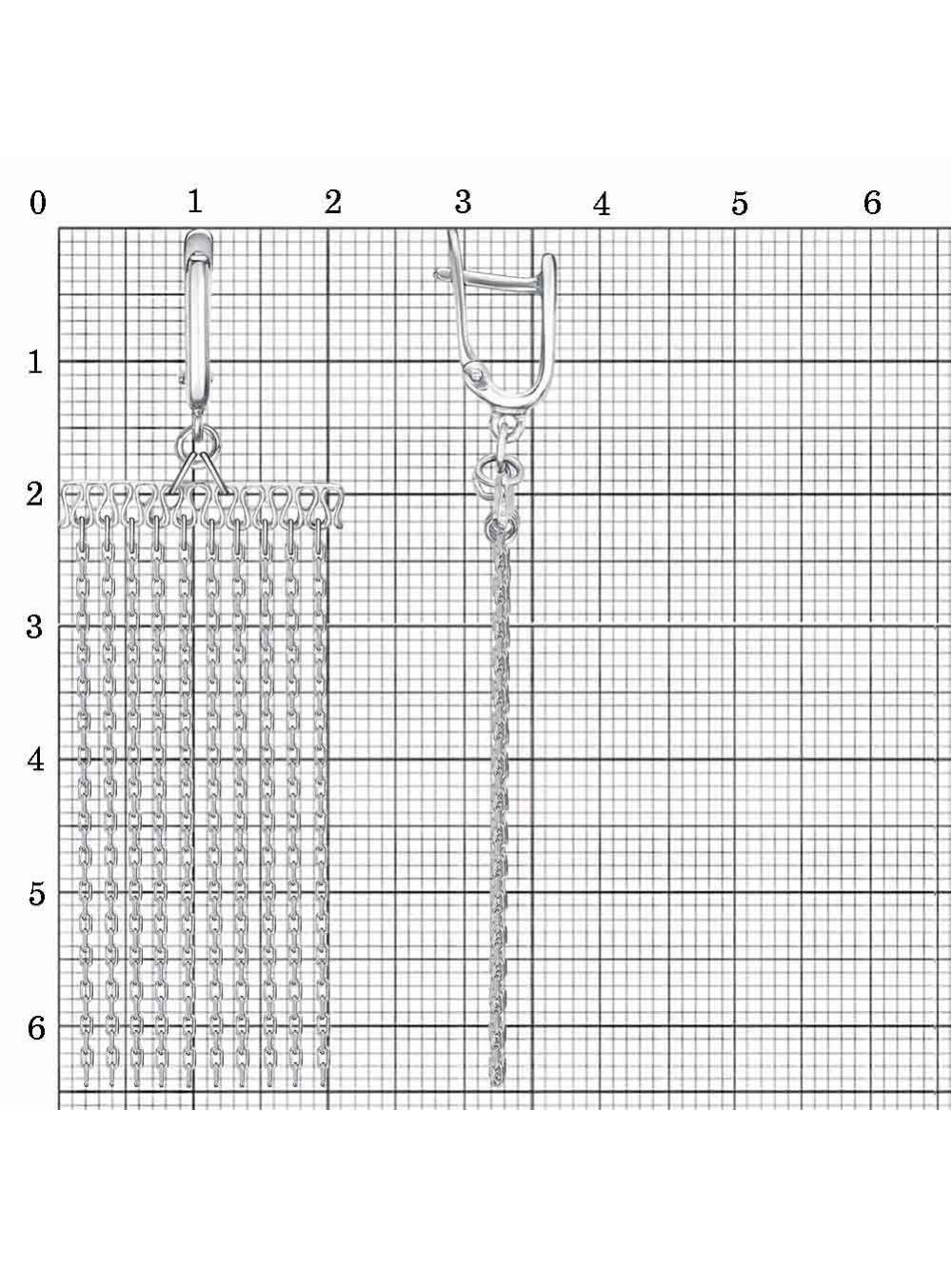 0 1 2 3 4 5 6

1
2
3
4
5
6